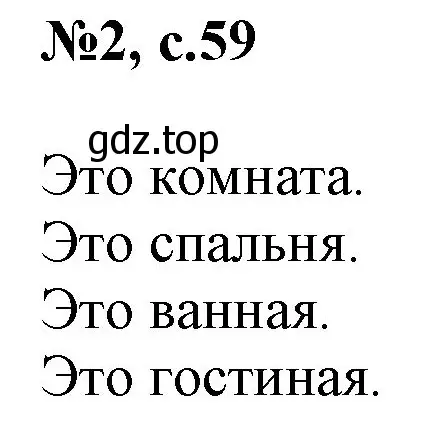 №2, с.59

gdz.top

Это комната.
Это спальня.
Это ванная.
Это гостиная.